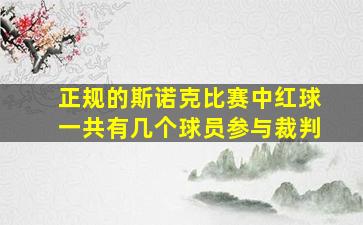 正规的斯诺克比赛中红球一共有几个球员参与裁判